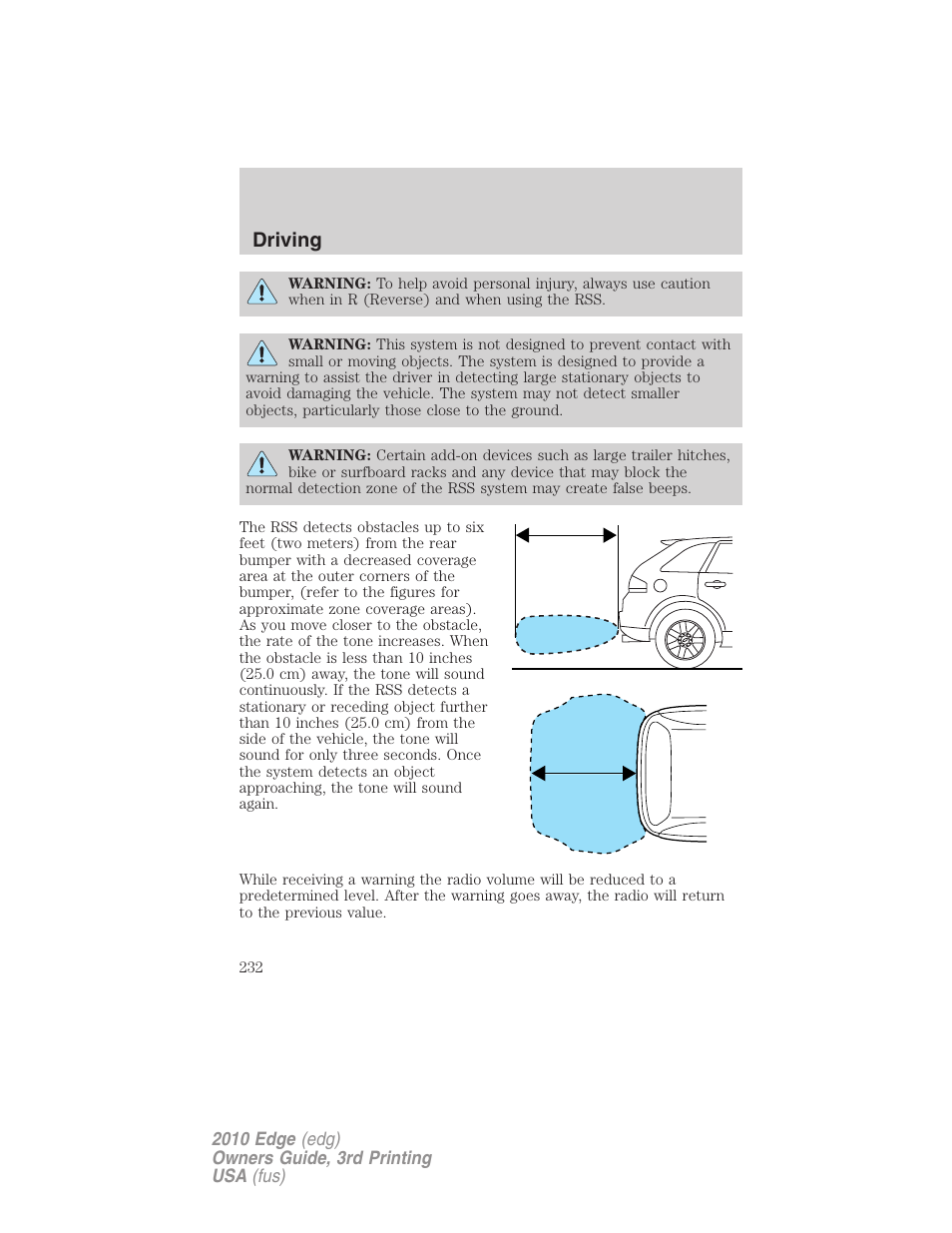 Driving

WARNING: To help avoid personal injury, always use caution when in R (Reverse) and when using the RSS.

WARNING: This system is not designed to prevent contact with small or moving objects. The system is designed to provide a warning to assist the driver in detecting large stationary objects to avoid damaging the vehicle. The system may not detect smaller objects, particularly those close to the ground.

WARNING: Certain add-on devices such as large trailer hitches, bike or surfboard racks and any device that may block the normal detection zone of the RSS system may create false beeps.

The RSS detects obstacles up to six feet (two meters) from the rear bumper with a decreased coverage area at the outer corners of the bumper, (refer to the figures for approximate zone coverage areas). As you move closer to the obstacle, the rate of the tone increases. When the obstacle is less than 10 inches (25.0 cm) away, the tone will sound continuously. If the RSS detects a stationary or receding object further than 10 inches (25.0 cm) from the side of the vehicle, the tone will sound for only three seconds. Once the system detects an object approaching, the tone will sound again.

While receiving a warning the radio volume will be reduced to a predetermined level. After the warning goes away, the radio will return to the previous value.

232

2010 Edge (edg)
Owners Guide, 3rd Printing
USA (fus)